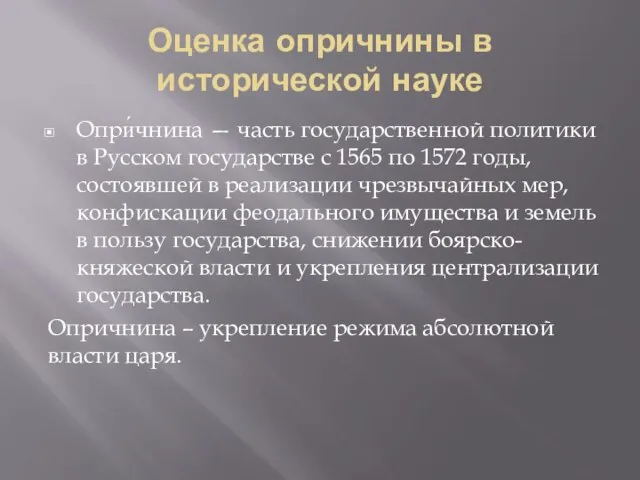 Оценка опричнины в исторической науке

Опри́чнина — часть государственной политики в Русском государстве с 1565 по 1572 годы, состоявшей в реализации чрезвычайных мер, конфискации феодального имущества и земель в пользу государства, снижении боярско-княжеской власти и укрепления централизации государства.

Опричнина – укрепление режима абсолютной власти царя.